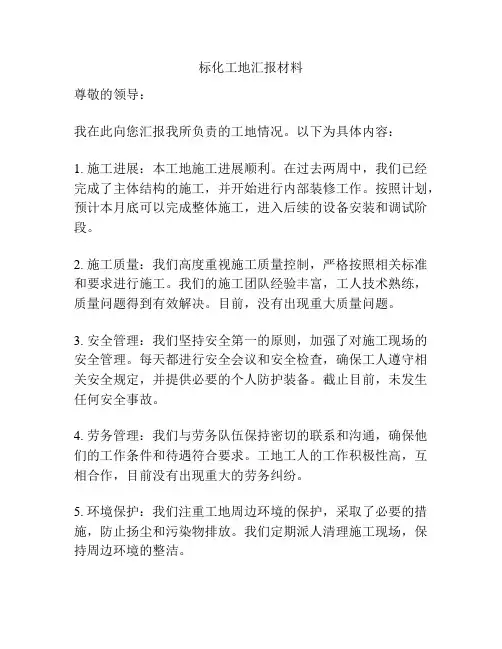 标化工地汇报材料

尊敬的领导：

我在此向您汇报我所负责的工地情况。以下为具体内容：

1. 施工进展：本工地施工进展顺利。在过去两周中，我们已经完成了主体结构的施工，并开始进行内部装修工作。按照计划，预计本月底可以完成整体施工，进入后续的设备安装和调试阶段。

2. 施工质量：我们高度重视施工质量控制，严格按照相关标准和要求进行施工。我们的施工团队经验丰富，工人技术熟练，质量问题得到有效解决。目前，没有出现重大质量问题。

3. 安全管理：我们坚持安全第一的原则，加强了对施工现场的安全管理。每天都进行安全会议和安全检查，确保工人遵守相关安全规定，并提供必要的个人防护装备。截止目前，未发生任何安全事故。

4. 劳务管理：我们与劳务队伍保持密切的联系和沟通，确保他们的工作条件和待遇符合要求。工地工人的工作积极性高，互相合作，目前没有出现重大的劳务纠纷。

5. 环境保护：我们注重工地周边环境的保护，采取了必要的措施，防止扬尘和污染物排放。我们定期派人清理施工现场，保持周边环境的整洁。